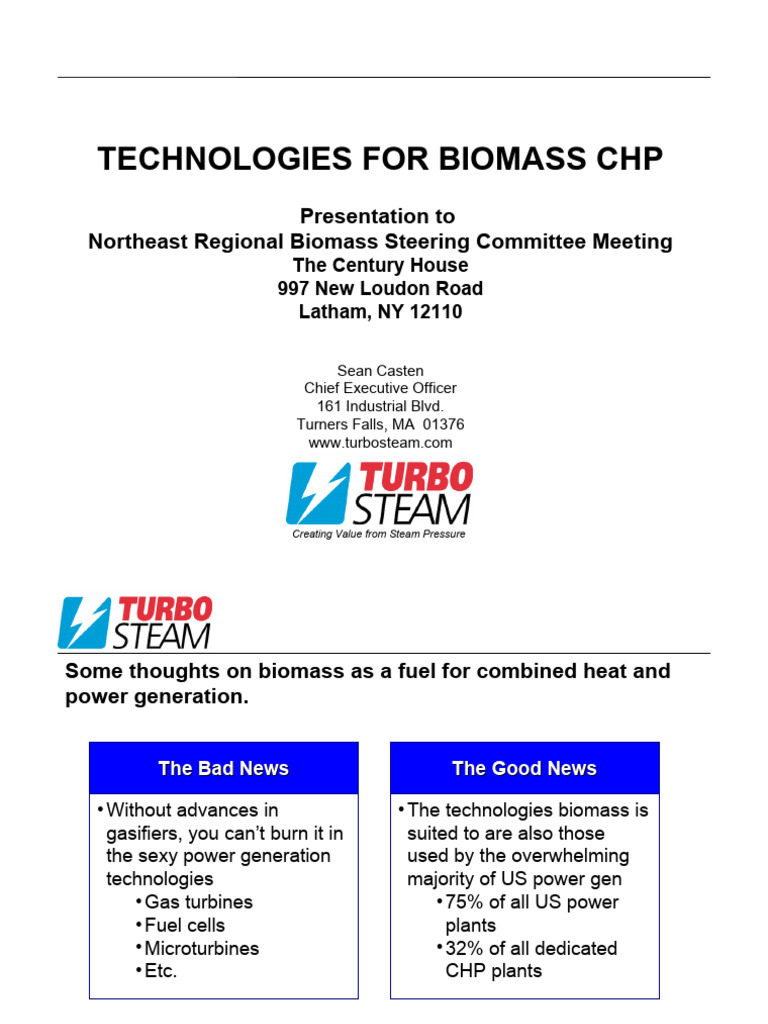 TECHNOLOGIES FOR BIOMASS CHP

Presentation to
Northeast Regional Biomass Steering Committee Meeting
The Century House
997 New Loudon Road
Latham, NY 12110

Sean Casten
Chief Executive Officer
161 Industrial Blvd.
Turners Falls, MA 01376
www.turbosteam.com

TURBO STEAM
Creating Value from Steam Pressure

TURBO STEAM

Some thoughts on biomass as a fuel for combined heat and power generation.

The Bad News

• Without advances in gasifiers, you can't burn it in the sexy power generation technologies
• Gas turbines
• Fuel cells
• Microturbines
• Etc.

The Good News

• The technologies biomass is suited to are also those used by the overwhelming majority of US power gen
• 75% of all US power plants
• 32% of all dedicated CHP plants